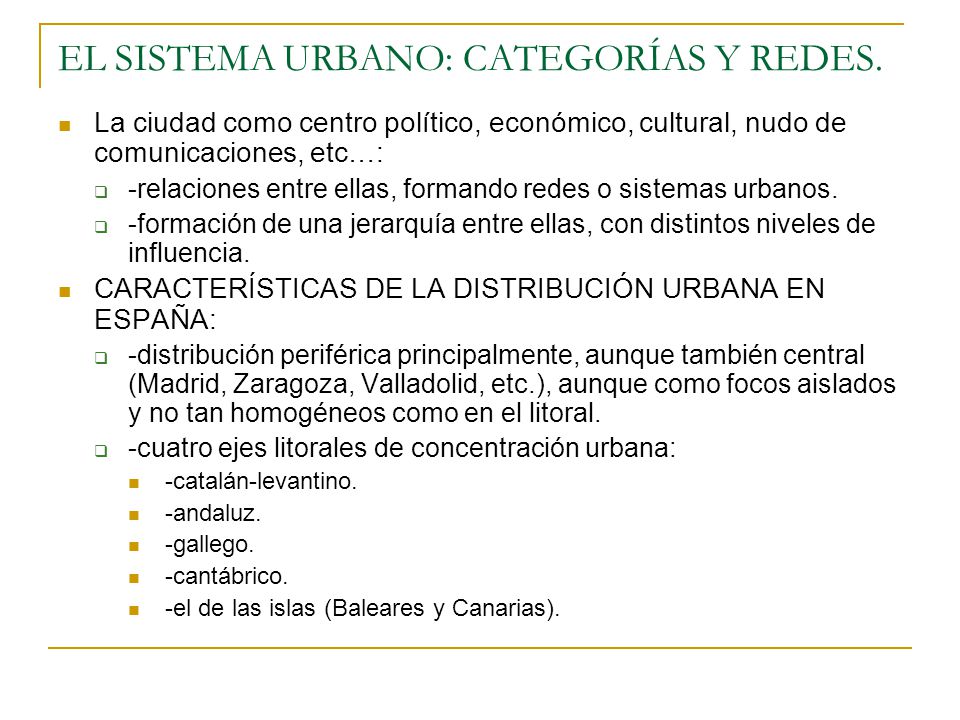 EL SISTEMA URBANO: CATEGORÍAS Y REDES.

La ciudad como centro político, económico, cultural, nudo de comunicaciones, etc…:

-relaciones entre ellas, formando redes o sistemas urbanos.

-formación de una jerarquía entre ellas, con distintos niveles de influencia.

CARACTERÍSTICAS DE LA DISTRIBUCIÓN URBANA EN ESPAÑA:

-distribución periférica principalmente, aunque también central (Madrid, Zaragoza, Valladolid, etc.), aunque como focos aislados y no tan homogéneos como en el litoral.

-cuatro ejes litorales de concentración urbana:

-catalán-levantino.

-andaluz.

-gallego.

-cantábrico.

-el de las islas (Baleares y Canarias).